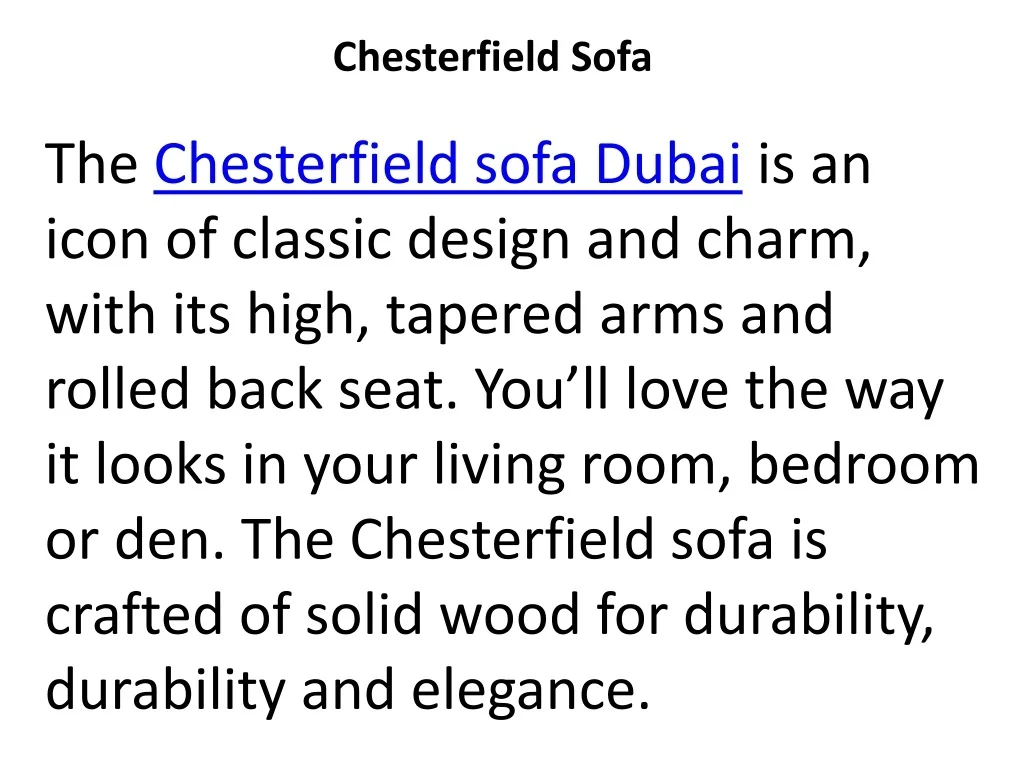 Chesterfield Sofa

The Chesterfield sofa Dubai is an icon of classic design and charm, with its high, tapered arms and rolled back seat. You'll love the way it looks in your living room, bedroom or den. The Chesterfield sofa is crafted of solid wood for durability, durability and elegance.